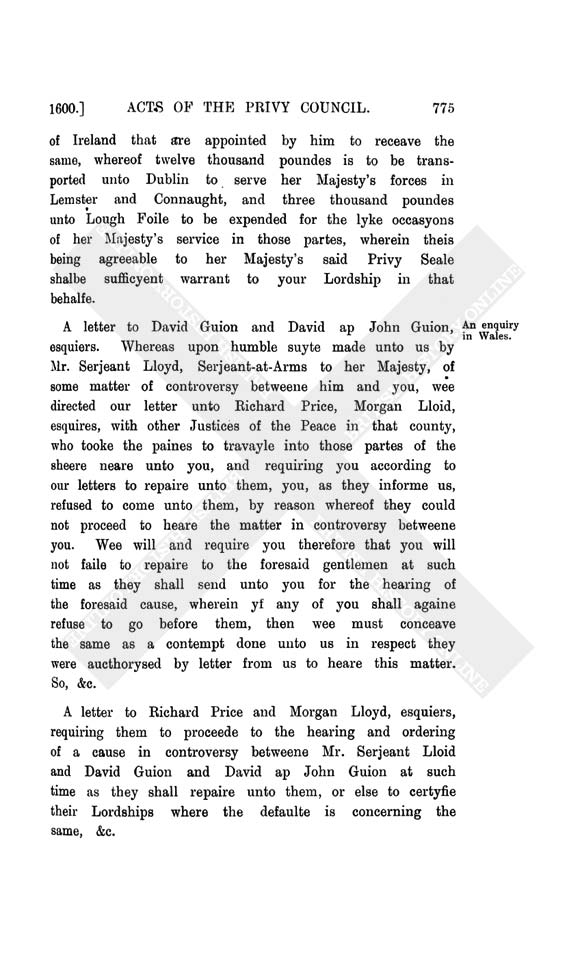 1600.] ACTS OF THE PRIVY COUNCIL. 775

of Ireland that are appointed by him to receave the same, whereof twelve thousand poundes is to be transported unto Dublin to serve her Majesty's forces in Lemster and Connaught, and three thousand poundes unto Lough Foile to be expended for the lyke occasyons of her Majesty's service in those partes, wherein theis being agreeable to her Majesty's said Privy Seale shalbe sufficyent warrant to your Lordship in that behalfe.

An enquiry in Wales.

A letter to David Guion and David ap John Guion, esquiers. Whereas upon humble suyte made unto us by Mr. Serjeant Lloyd, Serjeant-at-Arms to her Majesty, of some matter of controversy betweene him and you, wee directed our letter unto Richard Price, Morgan Lloid, esquires, with other Justices of the Peace in that county, who tooke the paines to travayle into those partes of the sheere neare unto you, and requiring you according to our letters to repaire unto them, you, as they informe us, refused to come unto them, by reason whereof they could not proceed to heare the matter in controversy betweene you. Wee will and require you therefore that you will not faile to repaire to the foresaid gentlemen at such time as they shall send unto you for the hearing of the foresaid cause, wherein yf any of you shall againe refuse to go before them, then wee must conceave the same as a contempt done unto us in respect they were aucthorysed by letter from us to heare this matter. So, &c.

A letter to Richard Price and Morgan Lloyd, esquiers, requiring them to proceede to the hearing and ordering of a cause in controversy betweene Mr. Serjeant Lloid and David Guion and David ap John Guion at such time as they shall repaire unto them, or else to certyfie their Lordships where the defaulte is concerning the same, &c.